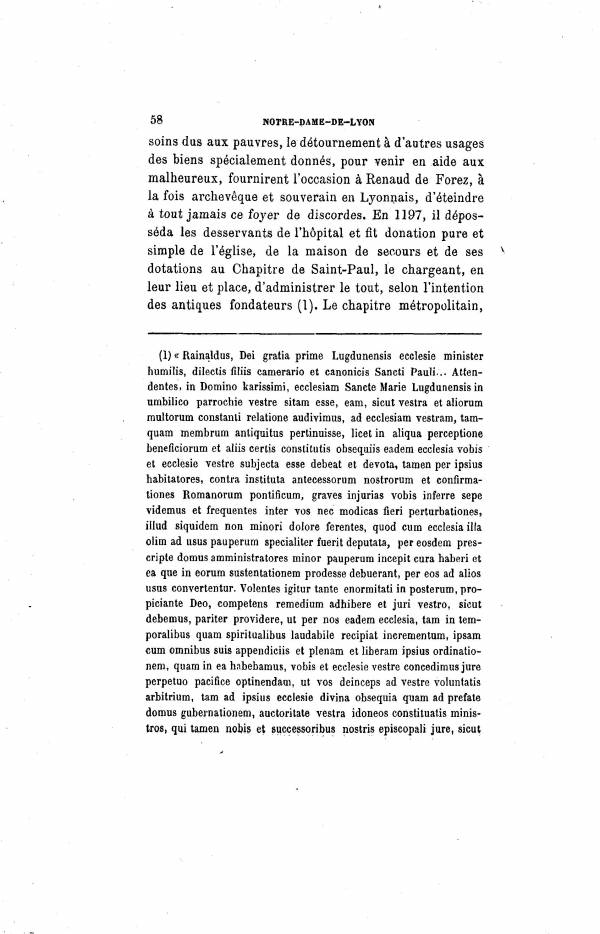 58 NOTRE-DAME-DE-LYON

soins dus aux pauvres, le détournement à d'autres usages des biens spécialement donnés, pour venir en aide aux malheureux, fournirent l'occasion à Renaud de Forez, à la fois archevêque et souverain en Lyonnais, d'éteindre à tout jamais ce foyer de discordes. En 1197, il déposséda les desservants de l'hôpital et fit donation pure et simple de l'église, de la maison de secours et de ses dotations au Chapitre de Saint-Paul, le chargeant, en leur lieu et place, d'administrer le tout, selon l'intention des antiques fondateurs (1). Le chapitre métropolitain,

(1) « Rainaldus, Dei gratia prime Lugdunensis ecclesie minister humilis, dilectis filiis camerario et canonicis Sancti Pauli... Attendentes, in Domino karissimi, ecclesiam Sancte Marie Lugdunensis in umbilico parrochie vestre sitam esse, eam, sicut vestra et aliorum multorum constanti relatione audivimus, ad ecclesiam vestram, tamquam membrum antiquitus pertinuisse, licet in aliqua perceptione beneficiorum et aliis certis constitutis obsequiis eadem ecclesia vobis et ecclesie vestre subjecta esse debeat et devota, tamen per ipsius habitatores, contra instituta antecessorum nostrorum et confirmationes Romanorum pontificum, graves injurias vobis inferre sepe videmus et frequentes inter vos nec modicas fieri perturbationes, illud siquidem non minori dolore ferentes, quod cum ecclesia illa olim ad usus pauperum specialiter fuerit deputata, per eosdem prescripte domus amministratores minor pauperum incepit cura haberi et ea que in eorum sustentationem prodesse debuerant, per eos ad alios usus convertentur. Volentes igitur tante enormitati in posterum, propiciante Deo, competens remedium adhibere et juri vestro, sicut debemus, pariter providere, ut per nos eadem ecclesia, tam in temporalibus quam spiritualibus laudabile recipiat incrementum, ipsam cum omnibus suis appendiciis et plenam et liberam ipsius ordinationem, quam in ea habebamus, vobis et ecclesie vestre concedimus jure perpetuo pacifice optinendam, ut vos deinceps ad vestre voluntatis arbitrium, tam ad ipsius ecclesie divina obsequia quam ad prefate domus gubernationem, auctoritate vestra idoneos constituatis ministros, qui tamen nobis et successoribus nostris episcopali jure, sicut